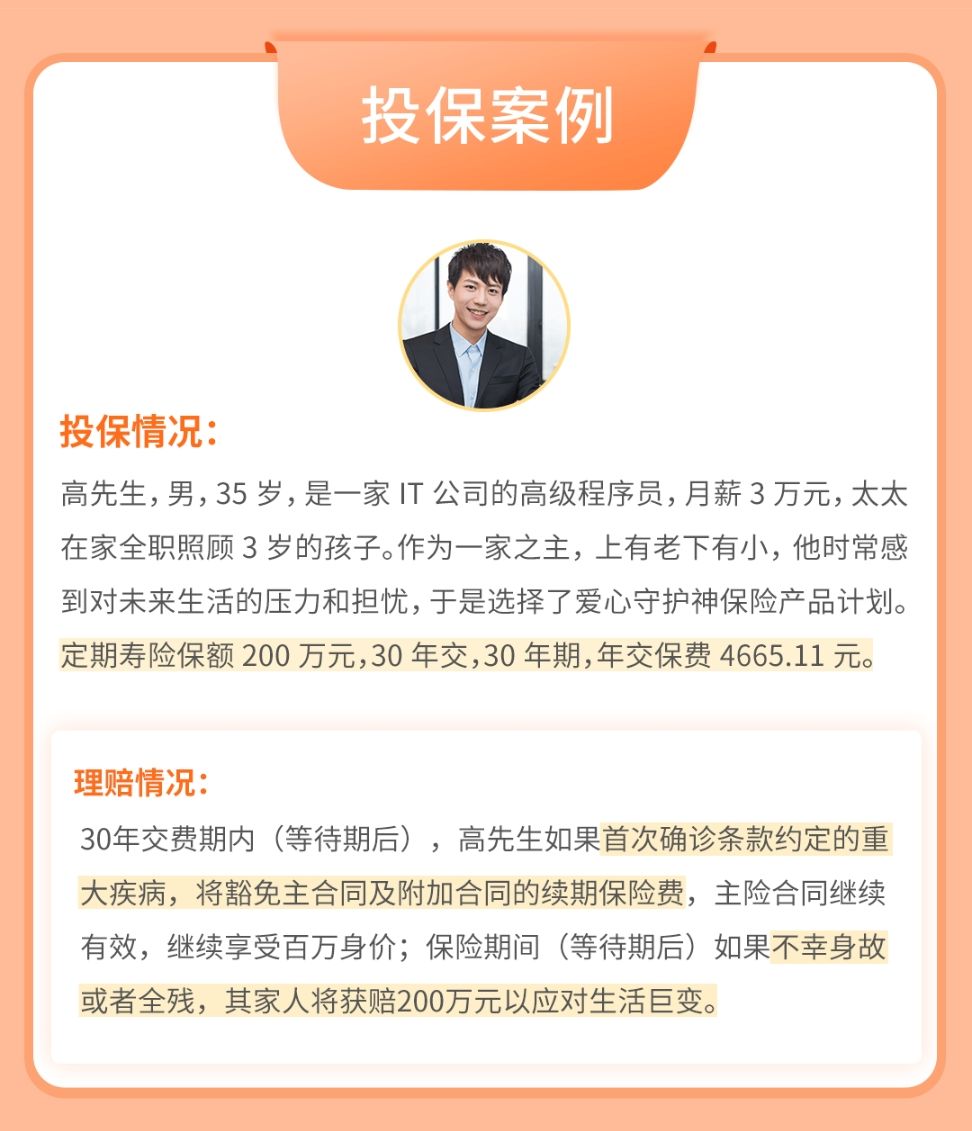 投保案例

投保情况：

高先生，男，35 岁，是一家 IT 公司的高级程序员，月薪 3 万元，太太在家全职照顾 3 岁的孩子。作为一家之主，上有老下有小，他时常感到对未来生活的压力和担忧，于是选择了爱心守护神保险产品计划。定期寿险保额 200 万元，30 年交，30 年期，年交保费 4665.11 元。

理赔情况：

30年交费期内（等待期后），高先生如果首次确诊条款约定的重大疾病，将豁免主合同及附加合同的续期保险费，主险合同继续有效，继续享受百万身价；保险期间（等待期后）如果不幸身故或者全残，其家人将获赔200万元以应对生活巨变。